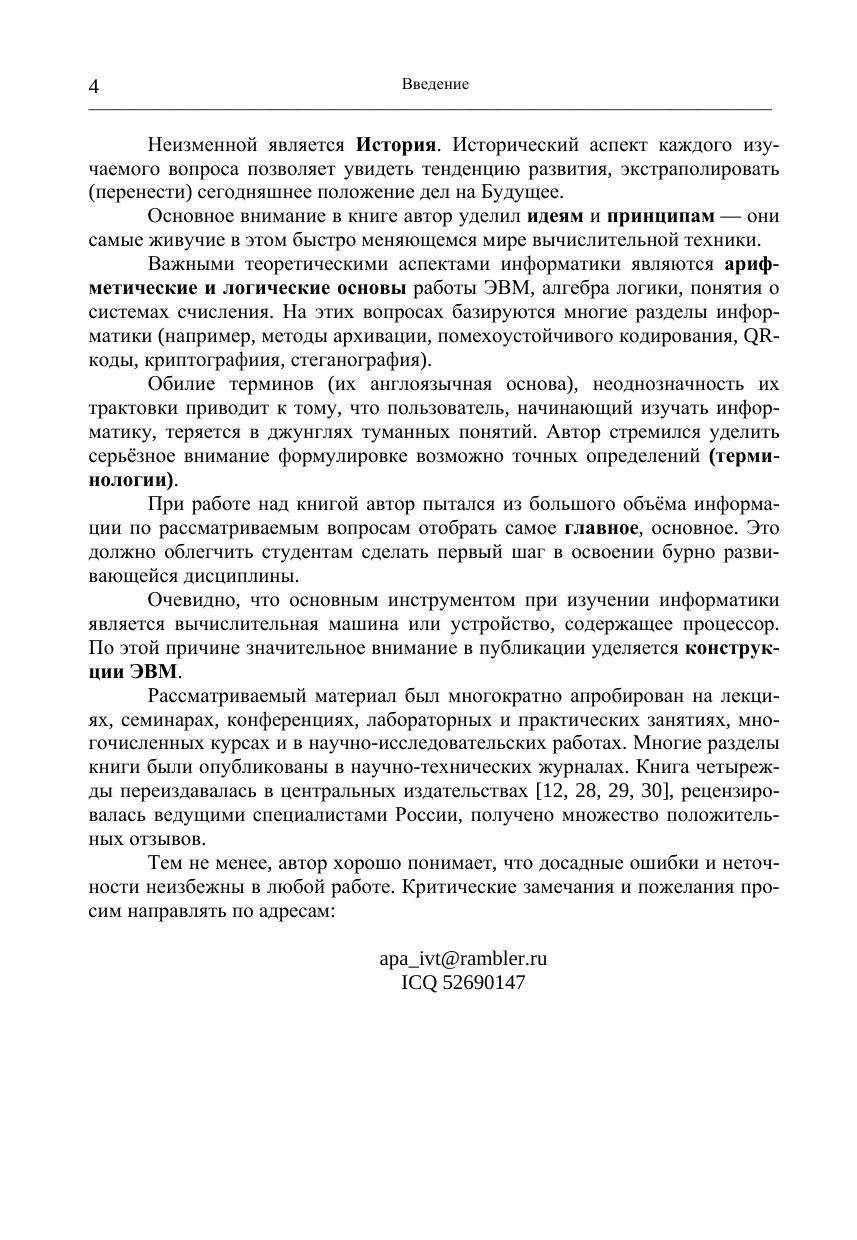 4 Введение

Неизменной является История. Исторический аспект каждого изучаемого вопроса позволяет увидеть тенденцию развития, экстраполировать (перенести) сегодняшнее положение дел на Будущее.

Основное внимание в книге автор уделил идеям и принципам — они самые живучие в этом быстро меняющемся мире вычислительной техники.

Важными теоретическими аспектами информатики являются арифметические и логические основы работы ЭВМ, алгебра логики, понятия о системах счисления. На этих вопросах базируются многие разделы информатики (например, методы архивации, помехоустойчивого кодирования, QR-коды, криптографиия, стеганография).

Обилие терминов (их англоязычная основа), неоднозначность их трактовки приводит к тому, что пользователь, начинающий изучать информатику, теряется в джунглях туманных понятий. Автор стремился уделить серьёзное внимание формулировке возможно точных определений (терминологии).

При работе над книгой автор пытался из большого объёма информации по рассматриваемым вопросам отобрать самое главное, основное. Это должно облегчить студентам сделать первый шаг в освоении бурно развивающейся дисциплины.

Очевидно, что основным инструментом при изучении информатики является вычислительная машина или устройство, содержащее процессор. По этой причине значительное внимание в публикации уделяется конструкции ЭВМ.

Рассматриваемый материал был многократно апробирован на лекциях, семинарах, конференциях, лабораторных и практических занятиях, многочисленных курсах и в научно-исследовательских работах. Многие разделы книги были опубликованы в научно-технических журналах. Книга четырежды переиздавалась в центральных издательствах [12, 28, 29, 30], рецензировалась ведущими специалистами России, получено множество положительных отзывов.

Тем не менее, автор хорошо понимает, что досадные ошибки и неточности неизбежны в любой работе. Критические замечания и пожелания просим направлять по адресам:

apa_ivt@rambler.ru
ICQ 52690147